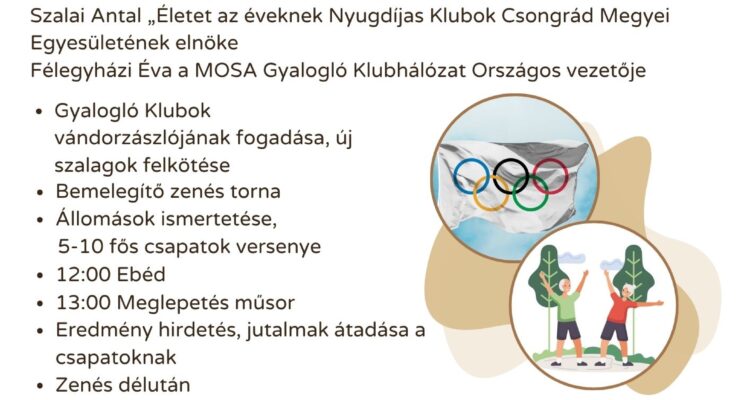 Szalai Antal „Életet az éveknek Nyugdíjas Klubok Csongrád Megyei Egyesületének elnöke
Félegyházi Éva a MOSA Gyalogló Klubhálózat Országos vezetője

• Gyalogló Klubok vándorzászlójának fogadása, új szalagok felkötése
• Bemelegítő zenés torna
• Állomások ismertetése, 5-10 fős csapatok versenye
• 12:00 Ebéd
• 13:00 Meglepetés műsor
• Eredmény hirdetés, jutalmak átadása a csapatoknak
• Zenés délután